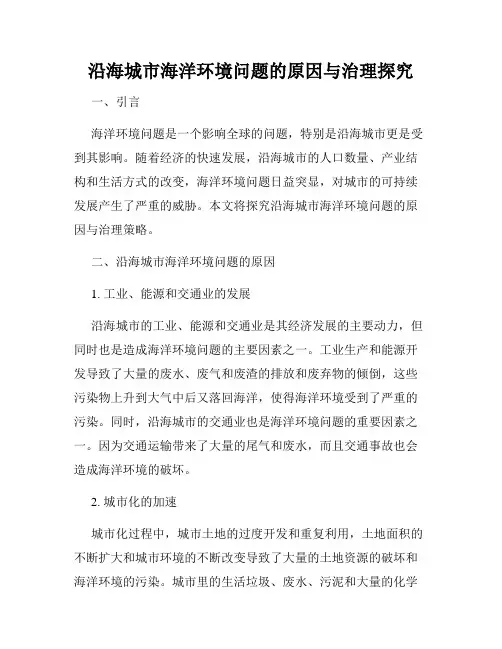 沿海城市海洋环境问题的原因与治理探究

一、引言

海洋环境问题是一个影响全球的问题，特别是沿海城市更是受到其影响。随着经济的快速发展，沿海城市的人口数量、产业结构和生活方式的改变，海洋环境问题日益突显，对城市的可持续发展产生了严重的威胁。本文将探究沿海城市海洋环境问题的原因与治理策略。

二、沿海城市海洋环境问题的原因

1. 工业、能源和交通业的发展

沿海城市的工业、能源和交通业是其经济发展的主要动力，但同时也是造成海洋环境问题的主要因素之一。工业生产和能源开发导致了大量的废水、废气和废渣的排放和废弃物的倾倒，这些污染物上升到大气中后又落回海洋，使得海洋环境受到了严重的污染。同时，沿海城市的交通业也是海洋环境问题的重要因素之一。因为交通运输带来了大量的尾气和废水，而且交通事故也会造成海洋环境的破坏。

2. 城市化的加速

城市化过程中，城市土地的过度开发和重复利用，土地面积的不断扩大和城市环境的不断改变导致了大量的土地资源的破坏和海洋环境的污染。城市里的生活垃圾、废水、污泥和大量的化学